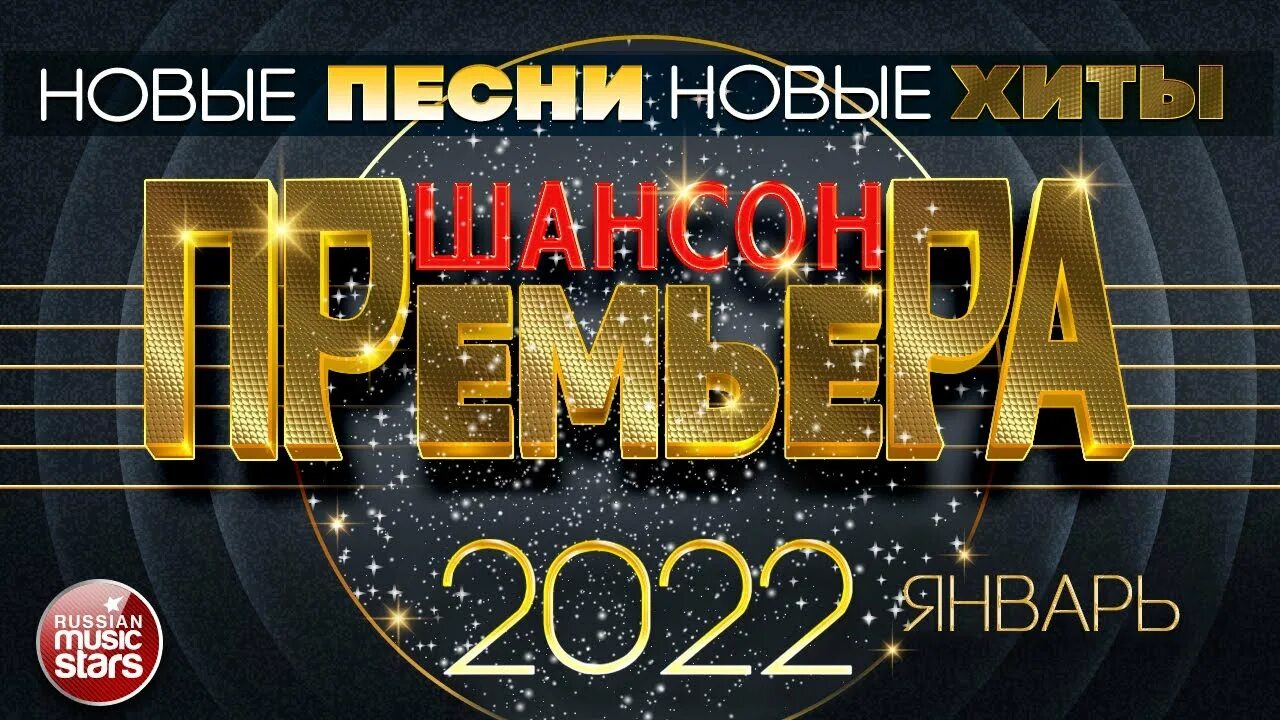 НОВЫЕ ПЕСНИ НОВЫЕ ХИТЫ

ШАНСОН
ПРЕМЬЕРА

2022 ЯНВАРЬ

RUSSIAN music stars